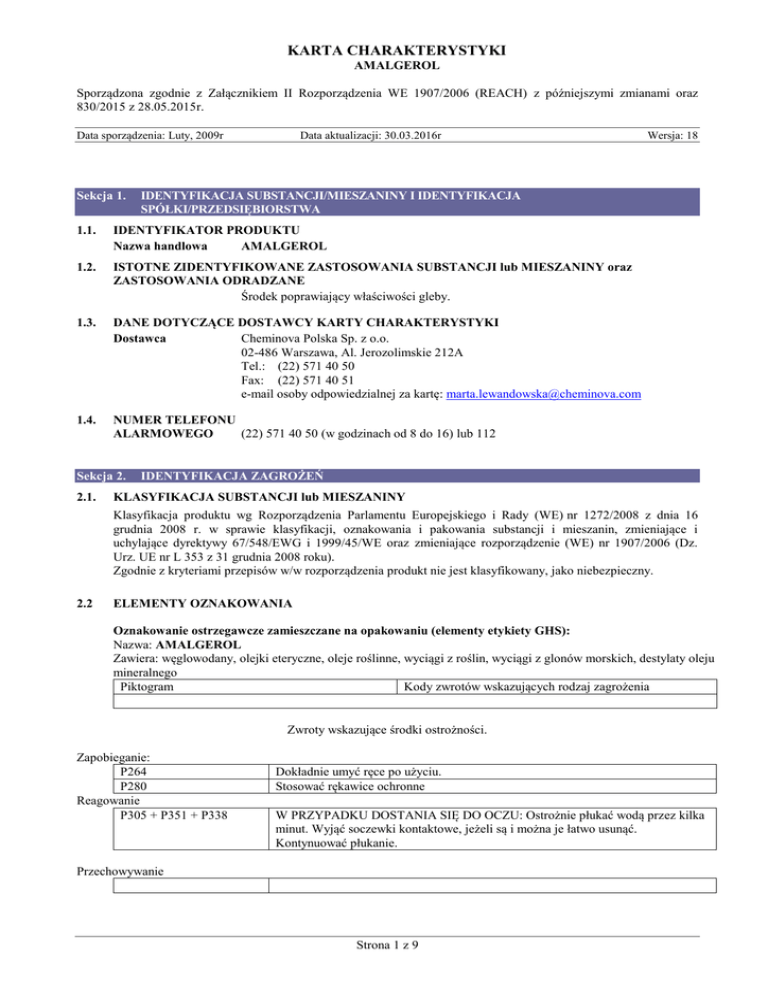 KARTA CHARAKTERYSTYKI
AMALGEROL

Sporządzona zgodnie z Załącznikiem II Rozporządzenia WE 1907/2006 (REACH) z późniejszymi zmianami oraz 830/2015 z 28.05.2015r.

Data sporządzenia: Luty, 2009r    Data aktualizacji: 30.03.2016r    Wersja: 18

Sekcja 1. IDENTYFIKACJA SUBSTANCJI/MIESZANINY I IDENTYFIKACJA SPÓŁKI/PRZEDSIĘBIORSTWA

1.1. IDENTYFIKATOR PRODUKTU
Nazwa handlowa AMALGEROL

1.2. ISTOTNE ZIDENTYFIKOWANE ZASTOSOWANIA SUBSTANCJI lub MIESZANINY oraz ZASTOSOWANIA ODRADZANE
Środek poprawiający właściwości gleby.

1.3. DANE DOTYCZĄCE DOSTAWCY KARTY CHARAKTERYSTYKI
Dostawca Cheminova Polska Sp. z o.o.
02-486 Warszawa, Al. Jerozolimskie 212A
Tel.: (22) 571 40 50
Fax: (22) 571 40 51
e-mail osoby odpowiedzialnej za kartę: marta.lewandowska@cheminova.com

1.4. NUMER TELEFONU ALARMOWEGO (22) 571 40 50 (w godzinach od 8 do 16) lub 112

Sekcja 2. IDENTYFIKACJA ZAGROŻEŃ

2.1. KLASYFIKACJA SUBSTANCJI lub MIESZANINY
Klasyfikacja produktu wg Rozporządzenia Parlamentu Europejskiego i Rady (WE) nr 1272/2008 z dnia 16 grudnia 2008 r. w sprawie klasyfikacji, oznakowania i pakowania substancji i mieszanin, zmieniające i uchylające dyrektywy 67/548/EWG i 1999/45/WE oraz zmieniające rozporządzenie (WE) nr 1907/2006 (Dz. Urz. UE nr L 353 z 31 grudnia 2008 roku).
Zgodnie z kryteriami przepisów w/w rozporządzenia produkt nie jest klasyfikowany, jako niebezpieczny.

2.2 ELEMENTY OZNAKOWANIA

Oznakowanie ostrzegawcze zamieszczane na opakowaniu (elementy etykiety GHS):
Nazwa: AMALGEROL
Zawiera: węglowodany, olejki eteryczne, oleje roślinne, wyciągi z roślin, wyciągi z glonów morskich, destylaty oleju mineralnego

| Piktogram | Kody zwrotów wskazujących rodzaj zagrożenia |
|---|---|
| | |

Zwroty wskazujące środki ostrożności.

Zapobieganie:

| P264 | Dokładnie umyć ręce po użyciu. |
|---|---|
| P280 | Stosować rękawice ochronne |

Reagowanie

| P305 + P351 + P338 | W PRZYPADKU DOSTANIA SIĘ DO OCZU: Ostrożnie płukać wodą przez kilka minut. Wyjąć soczewki kontaktowe, jeżeli są i można je łatwo usunąć. Kontynuować płukanie. |
|---|---|

Przechowywanie

| | |
|---|---|

Strona 1 z 9